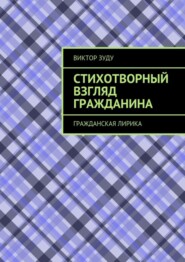 ВИКТОР ЗУДУ

СТИХОТВОРНЫЙ ВЗГЛЯД ГРАЖДАНИНА

ГРАЖДАНСКАЯ ЛИРИКА